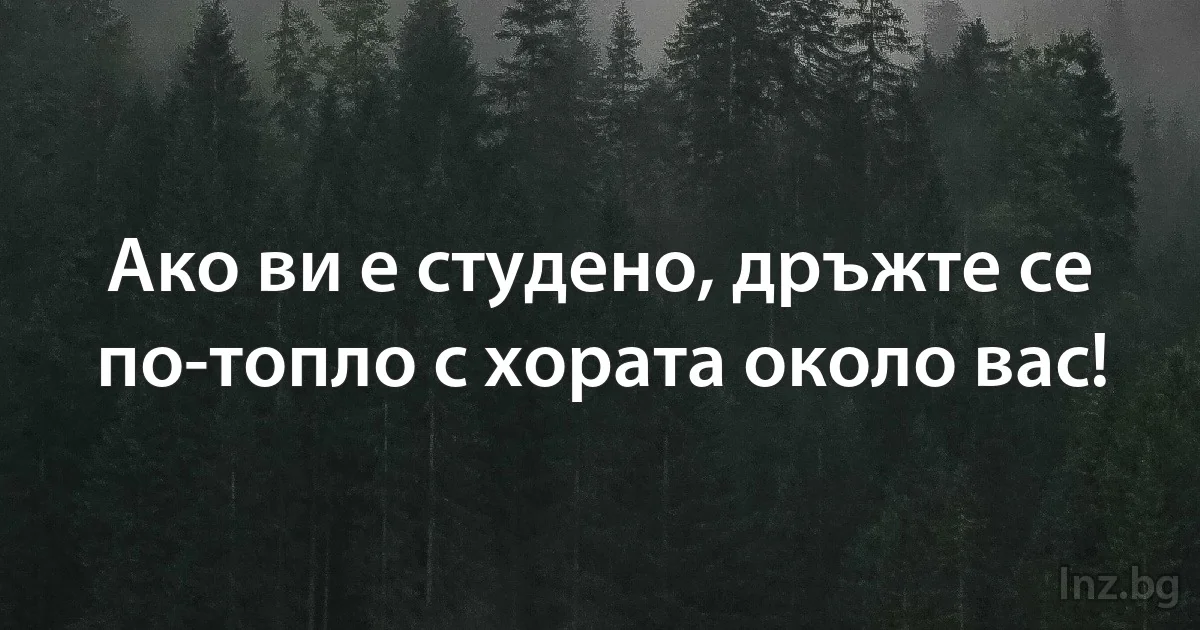 Ако ви е студено, дръжте се по-топло с хората около вас!

Inz.bg